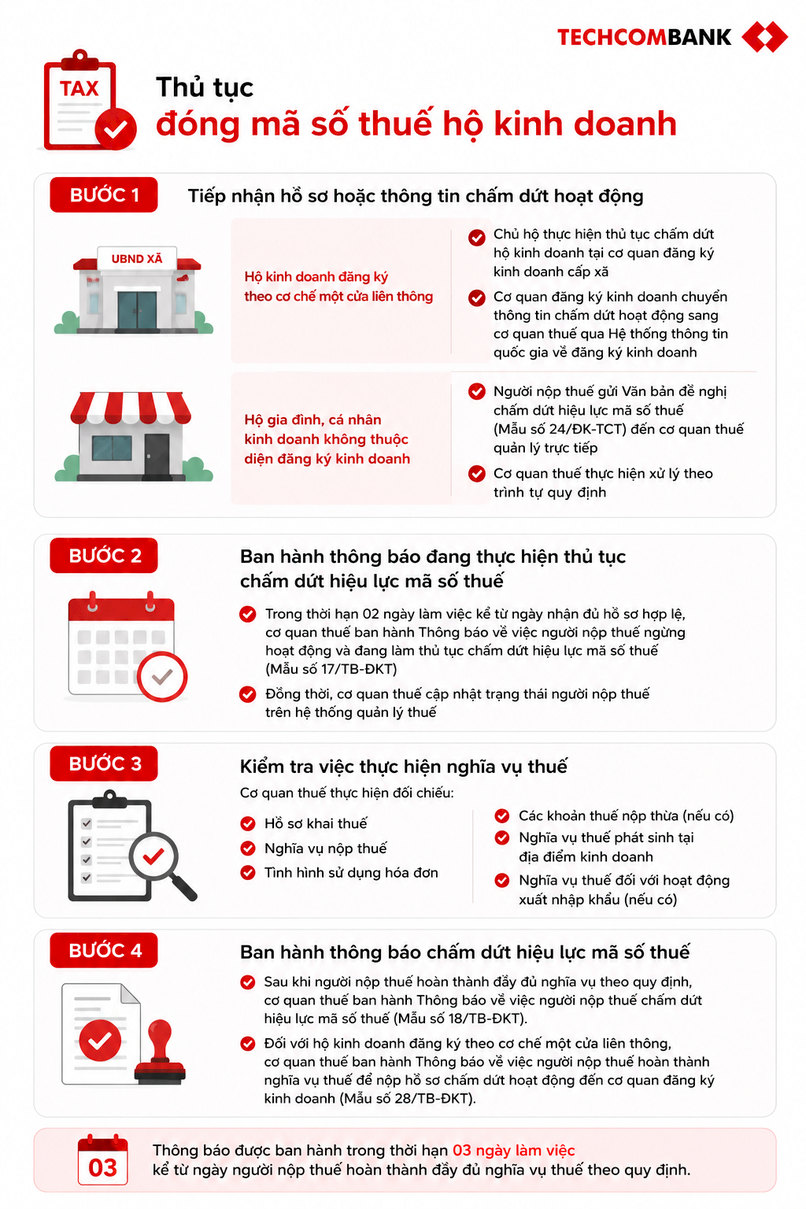 TECHCOMBANK

TAX

Thủ tục
đóng mã số thuế hộ kinh doanh

BƯỚC 1
Tiếp nhận hồ sơ hoặc thông tin chấm dứt hoạt động

UBND XÃ

Hộ kinh doanh đăng ký theo cơ chế một cửa liên thông

Chủ hộ thực hiện thủ tục chấm dứt hộ kinh doanh tại cơ quan đăng ký kinh doanh cấp xã

Cơ quan đăng ký kinh doanh chuyển thông tin chấm dứt hoạt động sang cơ quan thuế qua Hệ thống thông tin quốc gia về đăng ký kinh doanh

Hộ gia đình, cá nhân kinh doanh không thuộc diện đăng ký kinh doanh

Người nộp thuế gửi Văn bản đề nghị chấm dứt hiệu lực mã số thuế (Mẫu số 24/ĐK-TCT) đến cơ quan thuế quản lý trực tiếp

Cơ quan thuế thực hiện xử lý theo trình tự quy định

BƯỚC 2
Ban hành thông báo đang thực hiện thủ tục chấm dứt hiệu lực mã số thuế

Trong thời hạn 02 ngày làm việc kể từ ngày nhận đủ hồ sơ hợp lệ, cơ quan thuế ban hành Thông báo về việc người nộp thuế ngừng hoạt động và đang làm thủ tục chấm dứt hiệu lực mã số thuế (Mẫu số 17/TB-ĐKT)

Đồng thời, cơ quan thuế cập nhật trạng thái người nộp thuế trên hệ thống quản lý thuế

BƯỚC 3
Kiểm tra việc thực hiện nghĩa vụ thuế

Cơ quan thuế thực hiện đối chiếu:

Hồ sơ khai thuế
Nghĩa vụ nộp thuế
Tình hình sử dụng hóa đơn

Các khoản thuế nộp thừa (nếu có)
Nghĩa vụ thuế phát sinh tại địa điểm kinh doanh
Nghĩa vụ thuế đối với hoạt động xuất nhập khẩu (nếu có)

BƯỚC 4
Ban hành thông báo chấm dứt hiệu lực mã số thuế

Sau khi người nộp thuế hoàn thành đầy đủ nghĩa vụ theo quy định, cơ quan thuế ban hành Thông báo về việc người nộp thuế chấm dứt hiệu lực mã số thuế (Mẫu số 18/TB-ĐKT).

Đối với hộ kinh doanh đăng ký theo cơ chế một cửa liên thông, cơ quan thuế ban hành Thông báo về việc người nộp thuế hoàn thành nghĩa vụ thuế để nộp hồ sơ chấm dứt hoạt động đến cơ quan đăng ký kinh doanh (Mẫu số 28/TB-ĐKT).

03

Thông báo được ban hành trong thời hạn 03 ngày làm việc kể từ ngày người nộp thuế hoàn thành đầy đủ nghĩa vụ thuế theo quy định.